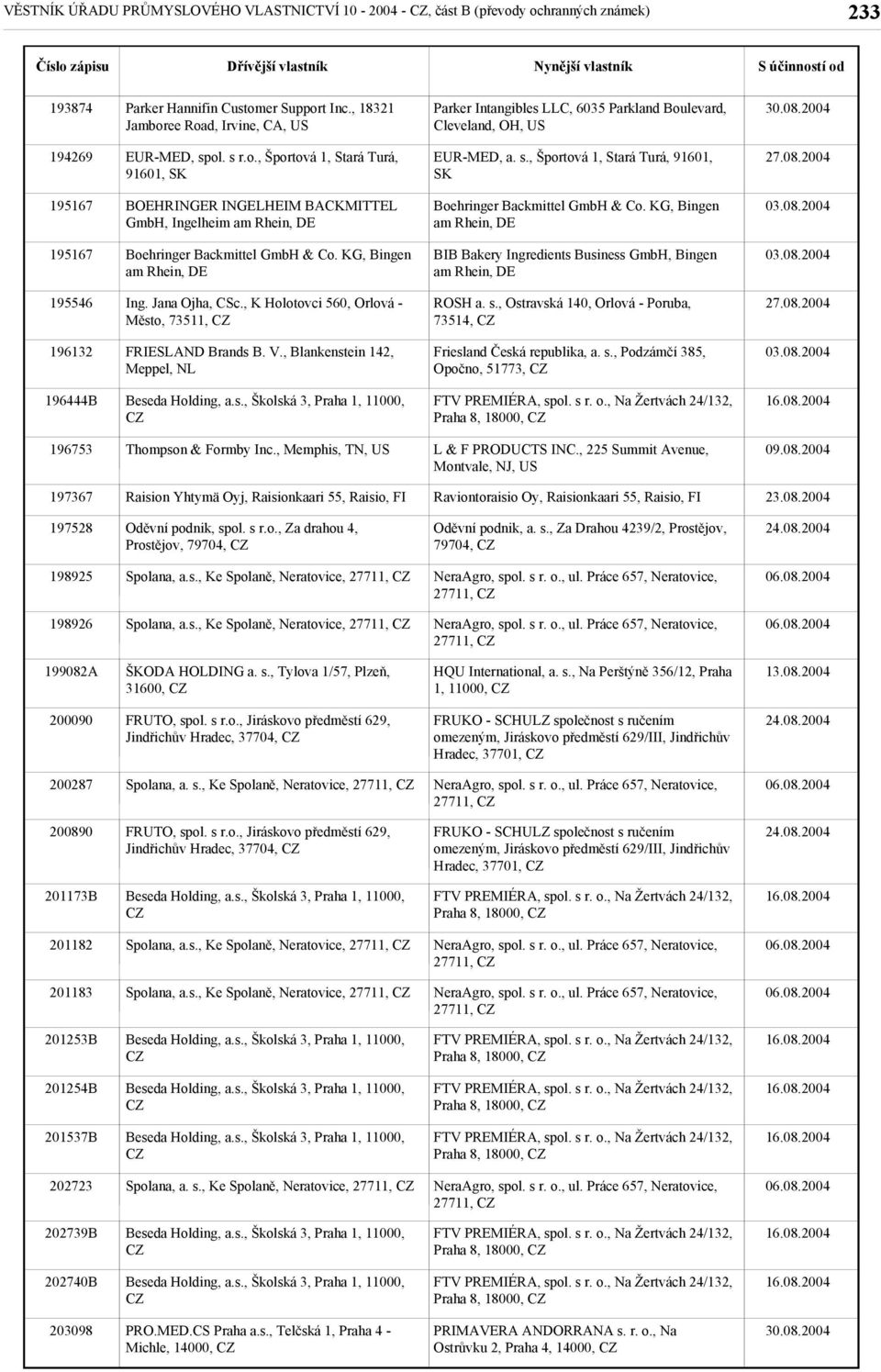 VĚSTNÍK ÚŘADU PRŮMYSLOVÉHO VLASTNICTVÍ 10 - 2004 - CZ, část B (převody ochranných známek) 233

| Číslo zápisu | Dřívější vlastník | Nynější vlastník | S účinností od |
|---|---|---|---|
| 193874 | Parker Hannifin Customer Support Inc., 18321 Jamboree Road, Irvine, CA, US | Parker Intangibles LLC, 6035 Parkland Boulevard, Cleveland, OH, US | 30.08.2004 |
| 194269 | EUR-MED, spol. s r.o., Športová 1, Stará Turá, 91601, SK | EUR-MED, a. s., Športová 1, Stará Turá, 91601, SK | 27.08.2004 |
| 195167 | BOEHRINGER INGELHEIM BACKMITTEL GmbH, Ingelheim am Rhein, DE | Boehringer Backmittel GmbH & Co. KG, Bingen am Rhein, DE | 03.08.2004 |
| 195167 | Boehringer Backmittel GmbH & Co. KG, Bingen am Rhein, DE | BIB Bakery Ingredients Business GmbH, Bingen am Rhein, DE | 03.08.2004 |
| 195546 | Ing. Jana Ojha, CSc., K Holotovci 560, Orlová - Město, 73511, CZ | ROSH a. s., Ostravská 140, Orlová - Poruba, 73514, CZ | 27.08.2004 |
| 196132 | FRIESLAND Brands B. V., Blankenstein 142, Meppel, NL | Friesland Česká republika, a. s., Podzámčí 385, Opočno, 51773, CZ | 03.08.2004 |
| 196444B | Beseda Holding, a.s., Školská 3, Praha 1, 11000, CZ | FTV PREMIÉRA, spol. s r. o., Na Žertvách 24/132, Praha 8, 18000, CZ | 16.08.2004 |
| 196753 | Thompson & Formby Inc., Memphis, TN, US | L & F PRODUCTS INC., 225 Summit Avenue, Montvale, NJ, US | 09.08.2004 |
| 197367 | Raision Yhtymä Oyj, Raisionkaari 55, Raisio, FI | Raviontoraisio Oy, Raisionkaari 55, Raisio, FI | 23.08.2004 |
| 197528 | Oděvní podnik, spol. s r.o., Za drahou 4, Prostějov, 79704, CZ | Oděvní podnik, a. s., Za Drahou 4239/2, Prostějov, 79704, CZ | 24.08.2004 |
| 198925 | Spolana, a.s., Ke Spolaně, Neratovice, 27711, CZ | NeraAgro, spol. s r. o., ul. Práce 657, Neratovice, 27711, CZ | 06.08.2004 |
| 198926 | Spolana, a.s., Ke Spolaně, Neratovice, 27711, CZ | NeraAgro, spol. s r. o., ul. Práce 657, Neratovice, 27711, CZ | 06.08.2004 |
| 199082A | ŠKODA HOLDING a. s., Tylova 1/57, Plzeň, 31600, CZ | HQU International, a. s., Na Perštýně 356/12, Praha 1, 11000, CZ | 13.08.2004 |
| 200090 | FRUTO, spol. s r.o., Jiráskovo předměstí 629, Jindřichův Hradec, 37704, CZ | FRUKO - SCHULZ společnost s ručením omezeným, Jiráskovo předměstí 629/III, Jindřichův Hradec, 37701, CZ | 24.08.2004 |
| 200287 | Spolana, a. s., Ke Spolaně, Neratovice, 27711, CZ | NeraAgro, spol. s r. o., ul. Práce 657, Neratovice, 27711, CZ | 06.08.2004 |
| 200890 | FRUTO, spol. s r.o., Jiráskovo předměstí 629, Jindřichův Hradec, 37704, CZ | FRUKO - SCHULZ společnost s ručením omezeným, Jiráskovo předměstí 629/III, Jindřichův Hradec, 37701, CZ | 24.08.2004 |
| 201173B | Beseda Holding, a.s., Školská 3, Praha 1, 11000, CZ | FTV PREMIÉRA, spol. s r. o., Na Žertvách 24/132, Praha 8, 18000, CZ | 16.08.2004 |
| 201182 | Spolana, a.s., Ke Spolaně, Neratovice, 27711, CZ | NeraAgro, spol. s r. o., ul. Práce 657, Neratovice, 27711, CZ | 06.08.2004 |
| 201183 | Spolana, a.s., Ke Spolaně, Neratovice, 27711, CZ | NeraAgro, spol. s r. o., ul. Práce 657, Neratovice, 27711, CZ | 06.08.2004 |
| 201253B | Beseda Holding, a.s., Školská 3, Praha 1, 11000, CZ | FTV PREMIÉRA, spol. s r. o., Na Žertvách 24/132, Praha 8, 18000, CZ | 16.08.2004 |
| 201254B | Beseda Holding, a.s., Školská 3, Praha 1, 11000, CZ | FTV PREMIÉRA, spol. s r. o., Na Žertvách 24/132, Praha 8, 18000, CZ | 16.08.2004 |
| 201537B | Beseda Holding, a.s., Školská 3, Praha 1, 11000, CZ | FTV PREMIÉRA, spol. s r. o., Na Žertvách 24/132, Praha 8, 18000, CZ | 16.08.2004 |
| 202723 | Spolana, a. s., Ke Spolaně, Neratovice, 27711, CZ | NeraAgro, spol. s r. o., ul. Práce 657, Neratovice, 27711, CZ | 06.08.2004 |
| 202739B | Beseda Holding, a.s., Školská 3, Praha 1, 11000, CZ | FTV PREMIÉRA, spol. s r. o., Na Žertvách 24/132, Praha 8, 18000, CZ | 16.08.2004 |
| 202740B | Beseda Holding, a.s., Školská 3, Praha 1, 11000, CZ | FTV PREMIÉRA, spol. s r. o., Na Žertvách 24/132, Praha 8, 18000, CZ | 16.08.2004 |
| 203098 | PRO.MED.CS Praha a.s., Telčská 1, Praha 4 - Michle, 14000, CZ | PRIMAVERA ANDORRANA s. r. o., Na Ostrůvku 2, Praha 4, 14000, CZ | 30.08.2004 |